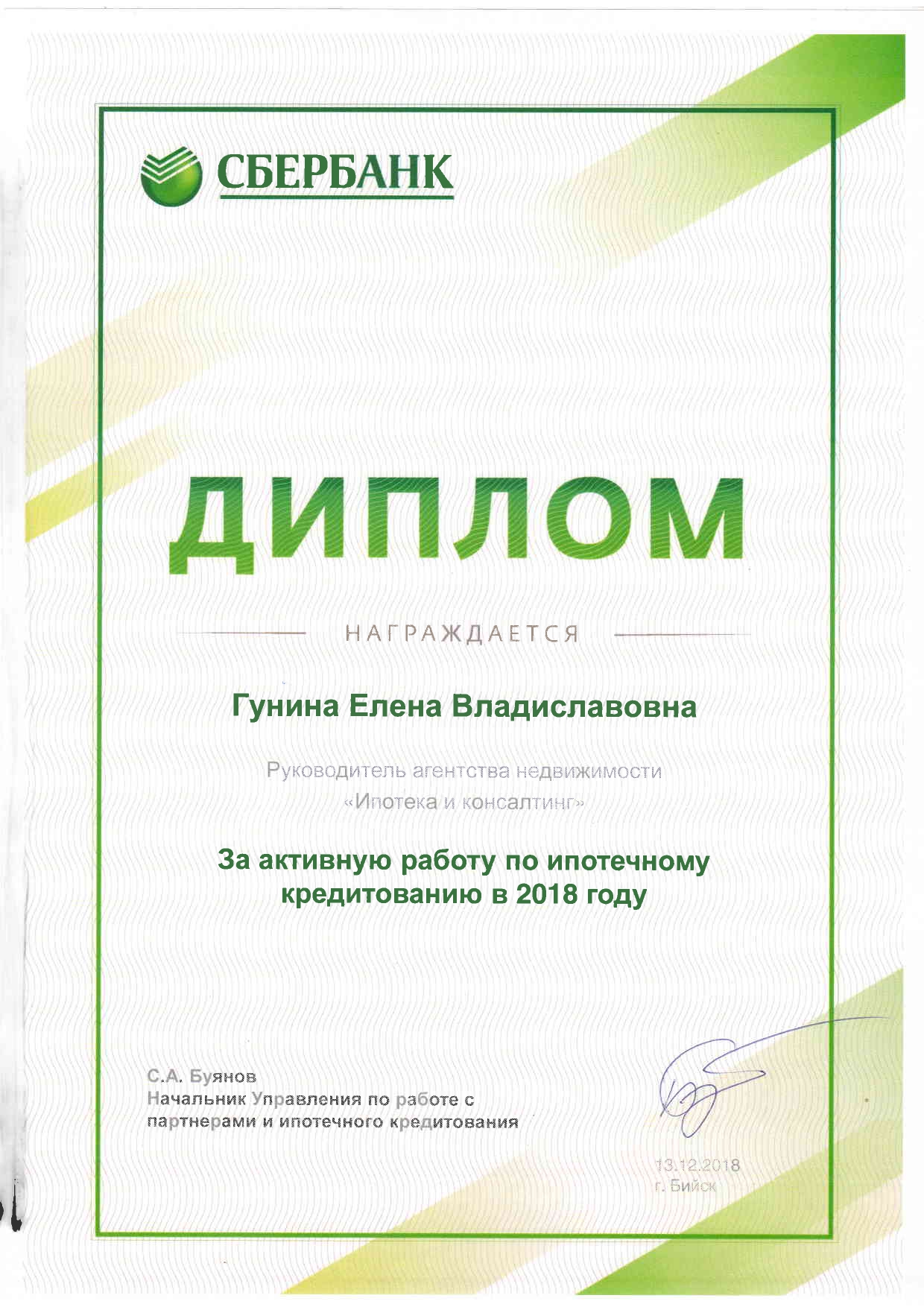 СБЕРБАНК

ДИПЛОМ

НАГРАЖДАЕТСЯ

Гунина Елена Владиславовна

Руководитель агентства недвижимости «Ипотека и консалтинг»

За активную работу по ипотечному кредитованию в 2018 году

С.А. Буянов
Начальник Управления по работе с партнерами и ипотечного кредитования

13.12.2018
г. Бийск